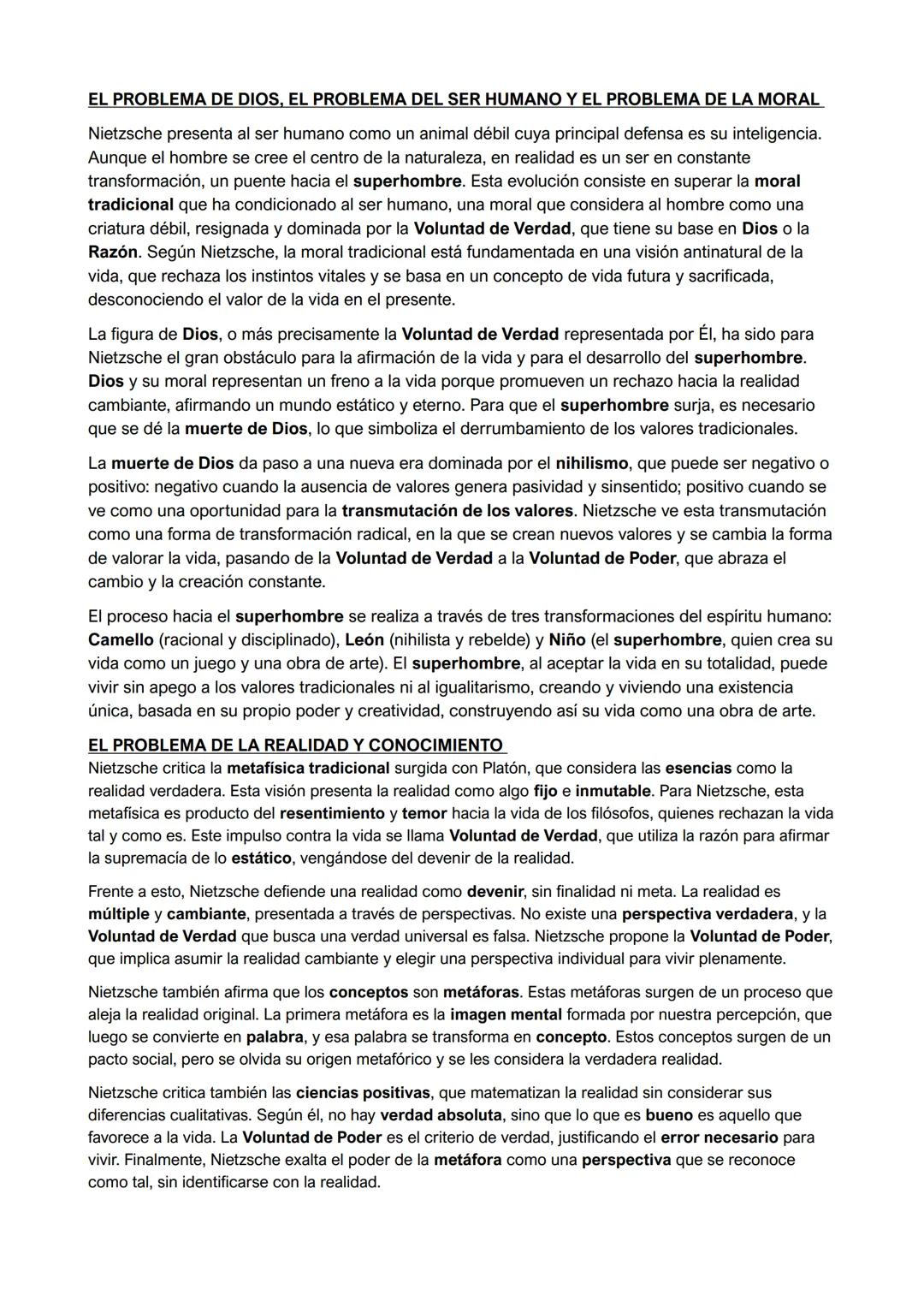 EL PROBLEMA DE DIOS, EL PROBLEMA DEL SER HUMANO Y EL PROBLEMA DE LA MORAL

Nietzsche presenta al ser humano como un animal débil cuya principal defensa es su inteligencia. Aunque el hombre se cree el centro de la naturaleza, en realidad es un ser en constante transformación, un puente hacia el superhombre. Esta evolución consiste en superar la moral tradicional que ha condicionado al ser humano, una moral que considera al hombre como una criatura débil, resignada y dominada por la Voluntad de Verdad, que tiene su base en Dios o la Razón. Según Nietzsche, la moral tradicional está fundamentada en una visión antinatural de la vida, que rechaza los instintos vitales y se basa en un concepto de vida futura y sacrificada, desconociendo el valor de la vida en el presente.

La figura de Dios, o más precisamente la Voluntad de Verdad representada por Él, ha sido para Nietzsche el gran obstáculo para la afirmación de la vida y para el desarrollo del superhombre. Dios y su moral representan un freno a la vida porque promueven un rechazo hacia la realidad cambiante, afirmando un mundo estático y eterno. Para que el superhombre surja, es necesario que se dé la muerte de Dios, lo que simboliza el derrumbamiento de los valores tradicionales.

La muerte de Dios da paso a una nueva era dominada por el nihilismo, que puede ser negativo o positivo: negativo cuando la ausencia de valores genera pasividad y sinsentido; positivo cuando se ve como una oportunidad para la transmutación de los valores. Nietzsche ve esta transmutación como una forma de transformación radical, en la que se crean nuevos valores y se cambia la forma de valorar la vida, pasando de la Voluntad de Verdad a la Voluntad de Poder, que abraza el cambio y la creación constante.

El proceso hacia el superhombre se realiza a través de tres transformaciones del espíritu humano: Camello (racional y disciplinado), León (nihilista y rebelde) y Niño (el superhombre, quien crea su vida como un juego y una obra de arte). El superhombre, al aceptar la vida en su totalidad, puede vivir sin apego a los valores tradicionales ni al igualitarismo, creando y viviendo una existencia única, basada en su propio poder y creatividad, construyendo así su vida como una obra de arte.

EL PROBLEMA DE LA REALIDAD Y CONOCIMIENTO
Nietzsche critica la metafísica tradicional surgida con Platón, que considera las esencias como la realidad verdadera. Esta visión presenta la realidad como algo fijo e inmutable. Para Nietzsche, esta metafísica es producto del resentimiento y temor hacia la vida de los filósofos, quienes rechazan la vida tal y como es. Este impulso contra la vida se llama Voluntad de Verdad, que utiliza la razón para afirmar la supremacía de lo estático, vengándose del devenir de la realidad.

Frente a esto, Nietzsche defiende una realidad como devenir, sin finalidad ni meta. La realidad es múltiple y cambiante, presentada a través de perspectivas. No existe una perspectiva verdadera, y la Voluntad de Verdad que busca una verdad universal es falsa. Nietzsche propone la Voluntad de Poder, que implica asumir la realidad cambiante y elegir una perspectiva individual para vivir plenamente.

Nietzsche también afirma que los conceptos son metáforas. Estas metáforas surgen de un proceso que aleja la realidad original. La primera metáfora es la imagen mental formada por nuestra percepción, que luego se convierte en palabra, y esa palabra se transforma en concepto. Estos conceptos surgen de un pacto social, pero se olvida su origen metafórico y se les considera la verdadera realidad.

Nietzsche critica también las ciencias positivas, que matematizan la realidad sin considerar sus diferencias cualitativas. Según él, no hay verdad absoluta, sino que lo que es bueno es aquello que favorece a la vida. La Voluntad de Poder es el criterio de verdad, justificando el error necesario para vivir. Finalmente, Nietzsche exalta el poder de la metáfora como una perspectiva que se reconoce como tal, sin identificarse con la realidad.